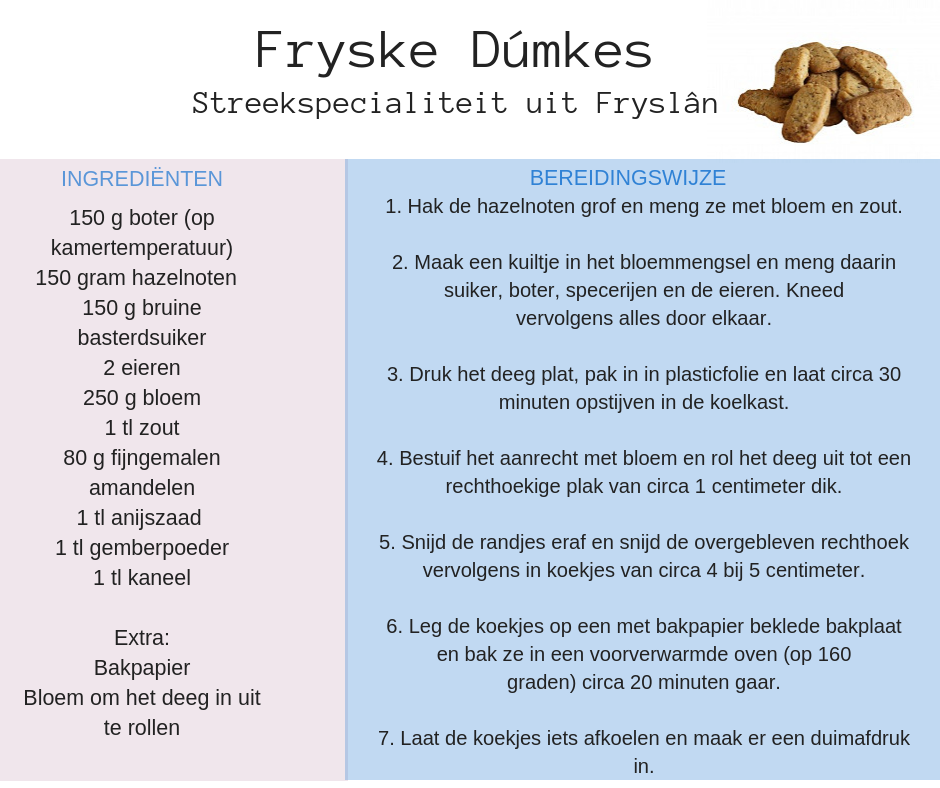 Fryske Dúmkes
Streekspecialiteit uit Fryslân

INGREDIËNTEN
150 g boter (op kamertemperatuur)
150 gram hazelnoten
150 g bruine basterdsuiker
2 eieren
250 g bloem
1 tl zout
80 g fijngemalen amandelen
1 tl anijszaad
1 tl gemberpoeder
1 tl kaneel

Extra:
Bakpapier
Bloem om het deeg in uit te rollen

BEREIDINGSWIJZE
1. Hak de hazelnoten grof en meng ze met bloem en zout.

2. Maak een kuiltje in het bloemmengsel en meng daarin suiker, boter, specerijen en de eieren. Kneed vervolgens alles door elkaar.

3. Druk het deeg plat, pak in in plasticfolie en laat circa 30 minuten opstijven in de koelkast.

4. Bestuif het aanrecht met bloem en rol het deeg uit tot een rechthoekige plak van circa 1 centimeter dik.

5. Snijd de randjes eraf en snijd de overgebleven rechthoek vervolgens in koekjes van circa 4 bij 5 centimeter.

6. Leg de koekjes op een met bakpapier beklede bakplaat en bak ze in een voorverwarmde oven (op 160 graden) circa 20 minuten gaar.

7. Laat de koekjes iets afkoelen en maak er een duimafdruk in.